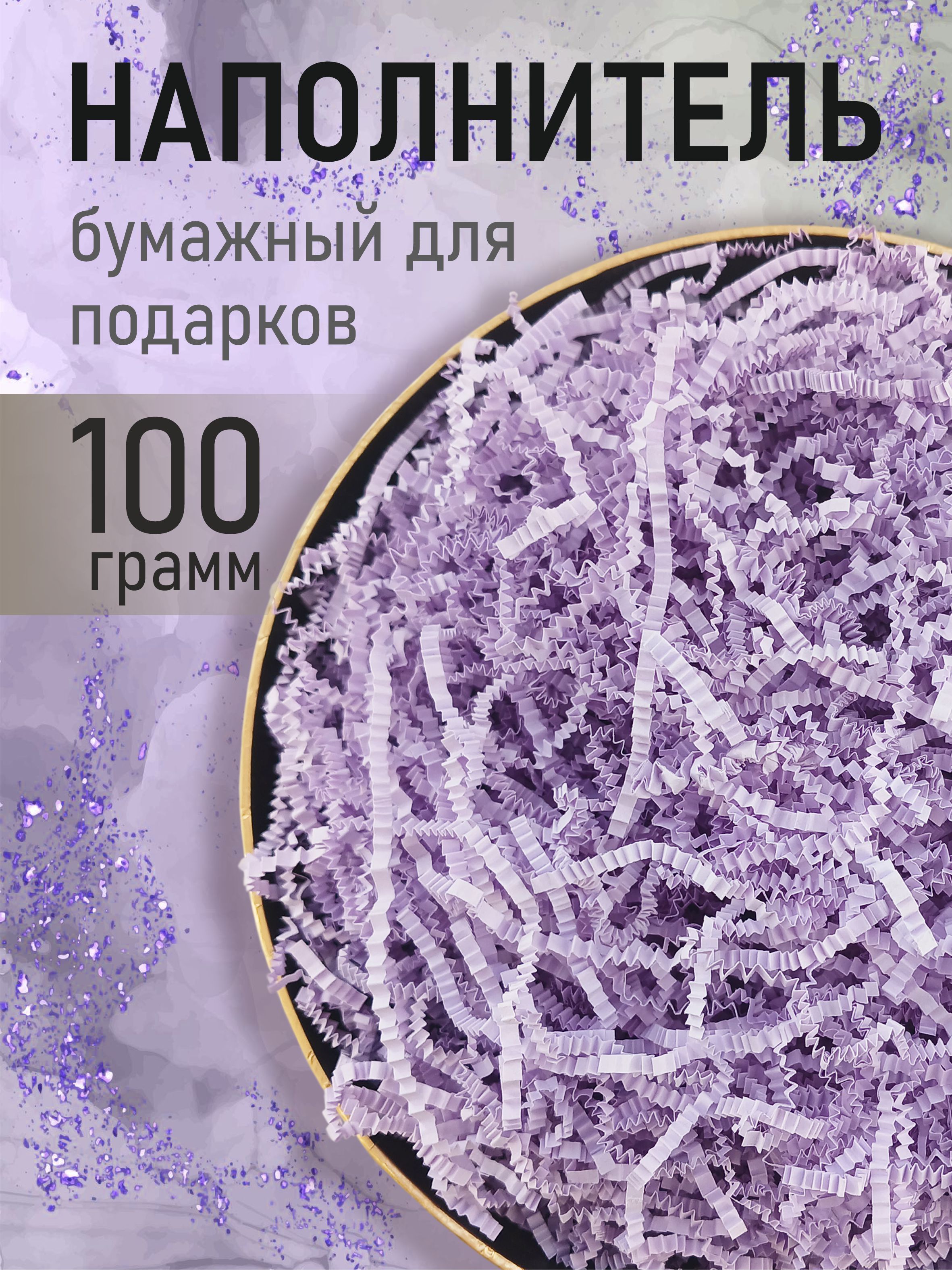 НАПОЛНИТЕЛЬ

бумажный для подарков

100
грамм